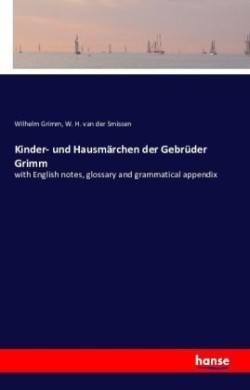 Wilhelm Grimm, W. H. van der Smissen

Kinder- und Hausmärchen der Gebrüder Grimm

with English notes, glossary and grammatical appendix

hanse